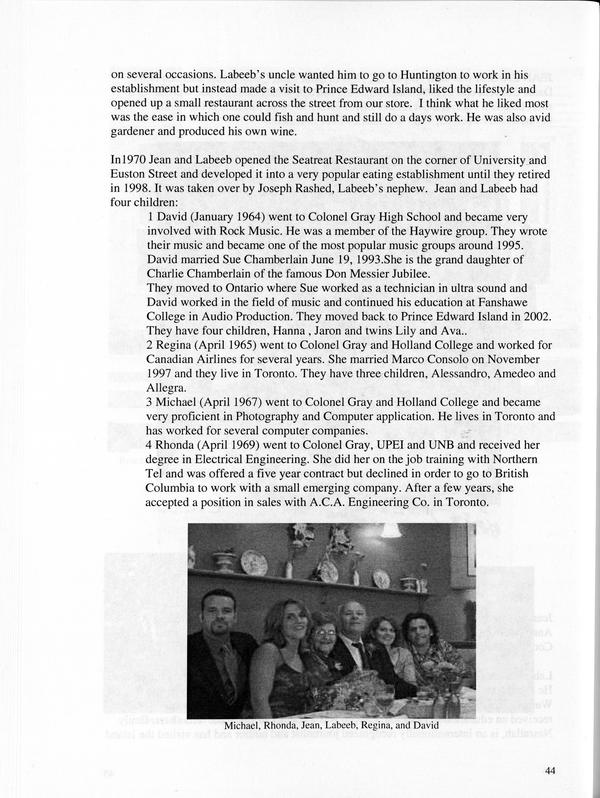 on several occasions. Labeeb's uncle wanted him to go to Huntington to work in his establishment but instead made a visit to Prince Edward Island, liked the lifestyle and opened up a small restaurant across the street from our store. I think what he liked most was the ease in which one could fish and hunt and still do a days work. He was also avid gardener and produced his own wine.

In1970 Jean and Labeeb opened the Seatreat Restaurant on the corner of University and Euston Street and developed it into a very popular eating establishment until they retired in 1998. It was taken over by Joseph Rashed, Labeeb's nephew. Jean and Labeeb had four children:

1 David (January 1964) went to Colonel Gray High School and became very involved with Rock Music. He was a member of the Haywire group. They wrote their music and became one of the most popular music groups around 1995. David married Sue Chamberlain June 19, 1993.She is the grand daughter of Charlie Chamberlain of the famous Don Messier Jubilee.
They moved to Ontario where Sue worked as a technician in ultra sound and David worked in the field of music and continued his education at Fanshawe College in Audio Production. They moved back to Prince Edward Island in 2002. They have four children, Hanna , Jaron and twins Lily and Ava..
2 Regina (April 1965) went to Colonel Gray and Holland College and worked for Canadian Airlines for several years. She married Marco Consolo on November 1997 and they live in Toronto. They have three children, Alessandro, Amedeo and Allegra.
3 Michael (April 1967) went to Colonel Gray and Holland College and became very proficient in Photography and Computer application. He lives in Toronto and has worked for several computer companies.
4 Rhonda (April 1969) went to Colonel Gray, UPEI and UNB and received her degree in Electrical Engineering. She did her on the job training with Northern Tel and was offered a five year contract but declined in order to go to British Columbia to work with a small emerging company. After a few years, she accepted a position in sales with A.C.A. Engineering Co. in Toronto.

Michael, Rhonda, Jean, Labeeb, Regina, and David

44